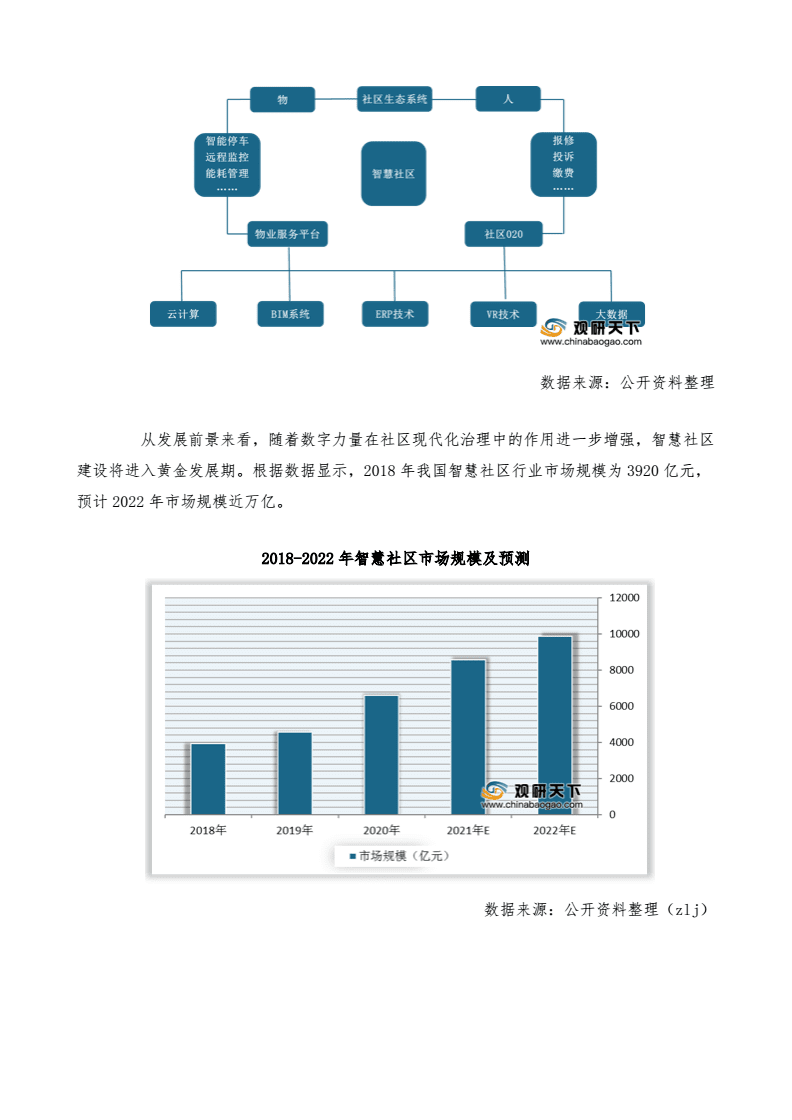 物

社区生态系统

人

智能停车
远程监控
能耗管理
……

智慧社区

报修
投诉
缴费
……

物业服务平台

社区O2O

云计算

BIM系统

ERP技术

VR技术

大数据

观研天下
www.chinabaogao.com

数据来源：公开资料整理

从发展前景来看，随着数字力量在社区现代化治理中的作用进一步增强，智慧社区建设将进入黄金发展期。根据数据显示，2018 年我国智慧社区行业市场规模为 3920 亿元，预计 2022 年市场规模近万亿。

2018-2022 年智慧社区市场规模及预测

12000
10000
8000
6000
4000
2000
0

2018年
2019年
2020年
2021年E
2022年E

观研天下
www.chinabaogao.com

市场规模（亿元）

数据来源：公开资料整理（zlj）